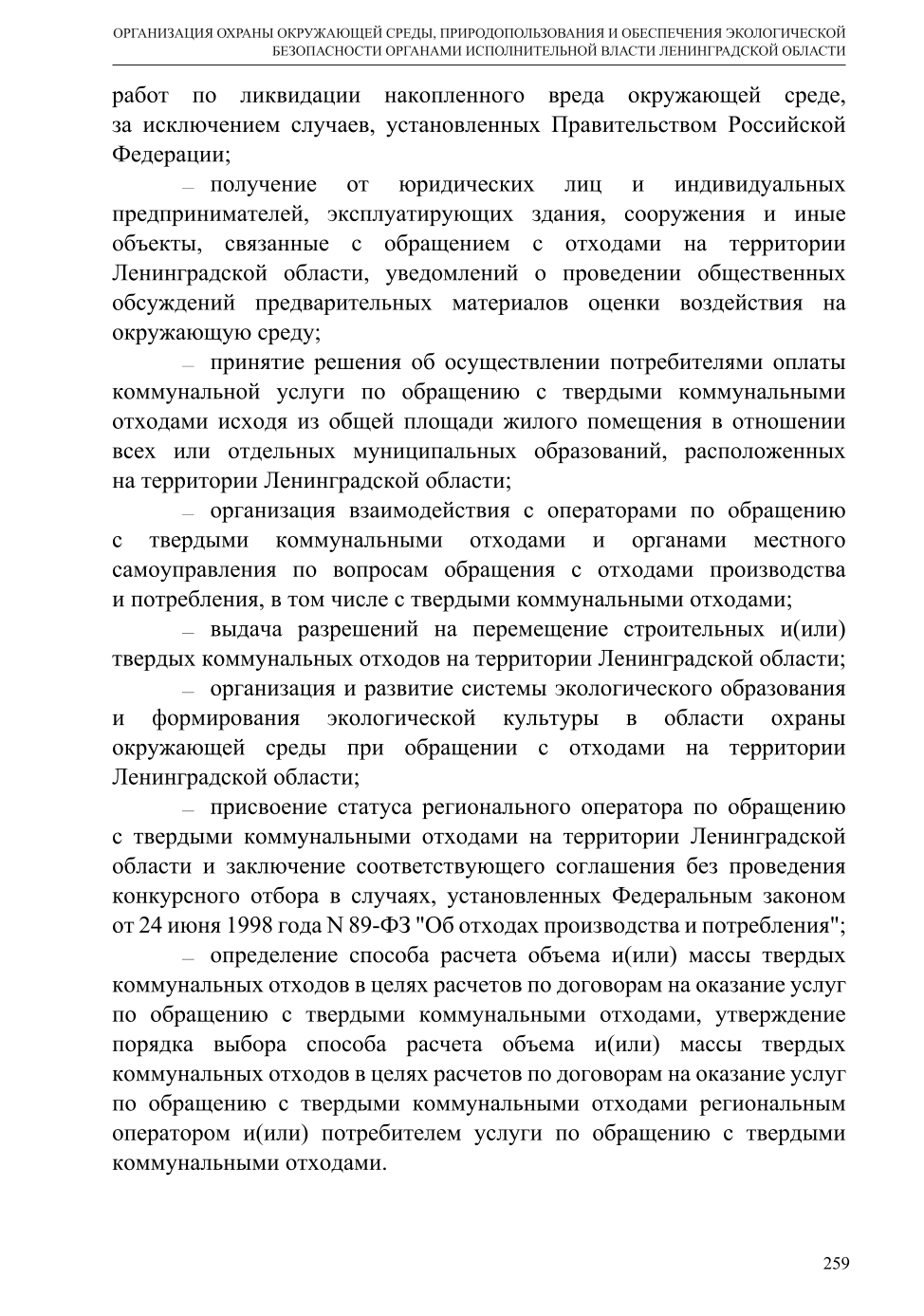 ОРГАНИЗАЦИЯ ОХРАНЫ ОКРУЖАЮЩЕЙ СРЕДЫ, ПРИРОДОПОЛЬЗОВАНИЯ И ОБЕСПЕЧЕНИЯ ЭКОЛОГИЧЕСКОЙ БЕЗОПАСНОСТИ ОРГАНАМИ ИСПОЛНИТЕЛЬНОЙ ВЛАСТИ ЛЕНИНГРАДСКОЙ ОБЛАСТИ

работ по ликвидации накопленного вреда окружающей среде, за исключением случаев, установленных Правительством Российской Федерации;

– получение от юридических лиц и индивидуальных предпринимателей, эксплуатирующих здания, сооружения и иные объекты, связанные с обращением с отходами на территории Ленинградской области, уведомлений о проведении общественных обсуждений предварительных материалов оценки воздействия на окружающую среду;

– принятие решения об осуществлении потребителями оплаты коммунальной услуги по обращению с твердыми коммунальными отходами исходя из общей площади жилого помещения в отношении всех или отдельных муниципальных образований, расположенных на территории Ленинградской области;

– организация взаимодействия с операторами по обращению с твердыми коммунальными отходами и органами местного самоуправления по вопросам обращения с отходами производства и потребления, в том числе с твердыми коммунальными отходами;

– выдача разрешений на перемещение строительных и(или) твердых коммунальных отходов на территории Ленинградской области;

– организация и развитие системы экологического образования и формирования экологической культуры в области охраны окружающей среды при обращении с отходами на территории Ленинградской области;

– присвоение статуса регионального оператора по обращению с твердыми коммунальными отходами на территории Ленинградской области и заключение соответствующего соглашения без проведения конкурсного отбора в случаях, установленных Федеральным законом от 24 июня 1998 года N 89-ФЗ "Об отходах производства и потребления";

– определение способа расчета объема и(или) массы твердых коммунальных отходов в целях расчетов по договорам на оказание услуг по обращению с твердыми коммунальными отходами, утверждение порядка выбора способа расчета объема и(или) массы твердых коммунальных отходов в целях расчетов по договорам на оказание услуг по обращению с твердыми коммунальными отходами региональным оператором и(или) потребителем услуги по обращению с твердыми коммунальными отходами.

259